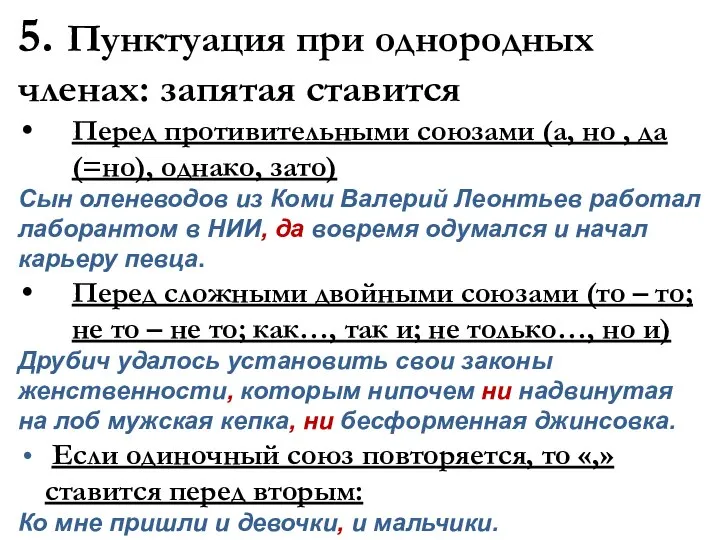 5. Пунктуация при однородных членах: запятая ставится

• Перед противительными союзами (а, но , да (=но), однако, зато)

Сын оленеводов из Коми Валерий Леонтьев работал лаборантом в НИИ, да вовремя одумался и начал карьеру певца.

• Перед сложными двойными союзами (то – то; не то – не то; как…, так и; не только…, но и)

Друбич удалось установить свои законы женственности, которым нипочем ни надвинутая на лоб мужская кепка, ни бесформенная джинсовка.

• Если одиночный союз повторяется, то «,» ставится перед вторым:

Ко мне пришли и девочки, и мальчики.